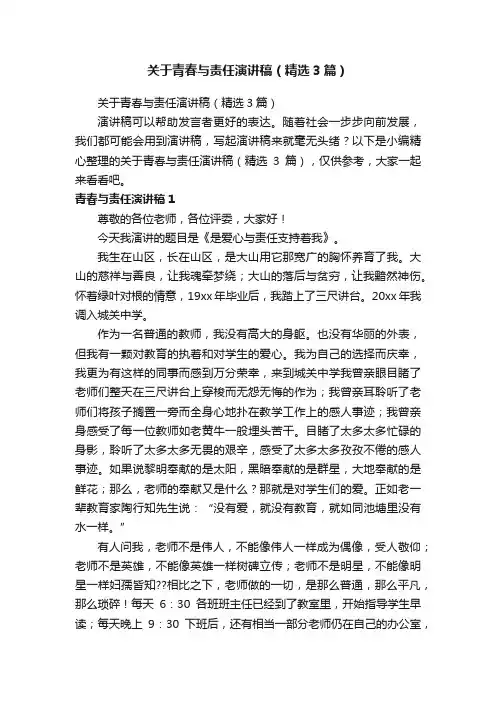 关于青春与责任演讲稿（精选3篇）

关于青春与责任演讲稿（精选3篇）

演讲稿可以帮助发言者更好的表达。随着社会一步步向前发展，我们都可能会用到演讲稿，写起演讲稿来就毫无头绪？以下是小编精心整理的关于青春与责任演讲稿（精选 3 篇），仅供参考，大家一起来看看吧。

青春与责任演讲稿1

尊敬的各位老师，各位评委，大家好！

今天我演讲的题目是《是爱心与责任支持着我》。

我生在山区，长在山区，是大山用它那宽广的胸怀养育了我。大山的慈祥与善良，让我魂牵梦绕；大山的落后与贫穷，让我黯然神伤。怀着绿叶对根的情意，19xx年毕业后，我踏上了三尺讲台。20xx年我调入城关中学。

作为一名普通的教师，我没有高大的身躯。也没有华丽的外表，但我有一颗对教育的执着和对学生的爱心。我为自己的选择而庆幸，我更为有这样的同事而感到万分荣幸，来到城关中学我曾亲眼目睹了老师们整天在三尺讲台上穿梭而无怨无悔的作为；我曾亲耳聆听了老师们将孩子搁置一旁而全身心地扑在教学工作上的感人事迹；我曾亲身感受了每一位教师如老黄牛一般埋头苦干。目睹了太多太多忙碌的身影，聆听了太多太多无畏的艰辛，感受了太多太多孜孜不倦的感人事迹。如果说黎明奉献的是太阳，黑暗奉献的是群星，大地奉献的是鲜花；那么，老师的奉献又是什么？那就是对学生们的爱。正如老一辈教育家陶行知先生说：“没有爱，就没有教育，就如同池塘里没有水一样。”

有人问我，老师不是伟人，不能像伟人一样成为偶像，受人敬仰；老师不是英雄，不能像英雄一样树碑立传；老师不是明星，不能像明星一样妇孺皆知??相比之下，老师做的一切，是那么普通，那么平凡，那么琐碎！每天 6：30 各班班主任已经到了教室里，开始指导学生早读；每天晚上 9：30 下班后，还有相当一部分老师仍在自己的办公室，